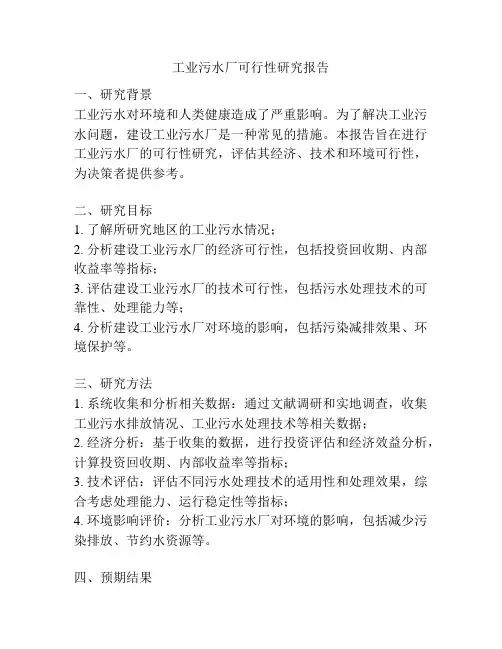 工业污水厂可行性研究报告

一、研究背景
工业污水对环境和人类健康造成了严重影响。为了解决工业污水问题，建设工业污水厂是一种常见的措施。本报告旨在进行工业污水厂的可行性研究，评估其经济、技术和环境可行性，为决策者提供参考。

二、研究目标
1. 了解所研究地区的工业污水情况；
2. 分析建设工业污水厂的经济可行性，包括投资回收期、内部收益率等指标；
3. 评估建设工业污水厂的技术可行性，包括污水处理技术的可靠性、处理能力等；
4. 分析建设工业污水厂对环境的影响，包括污染减排效果、环境保护等。

三、研究方法
1. 系统收集和分析相关数据：通过文献调研和实地调查，收集工业污水排放情况、工业污水处理技术等相关数据；
2. 经济分析：基于收集的数据，进行投资评估和经济效益分析，计算投资回收期、内部收益率等指标；
3. 技术评估：评估不同污水处理技术的适用性和处理效果，综合考虑处理能力、运行稳定性等指标；
4. 环境影响评价：分析工业污水厂对环境的影响，包括减少污染排放、节约水资源等。

四、预期结果